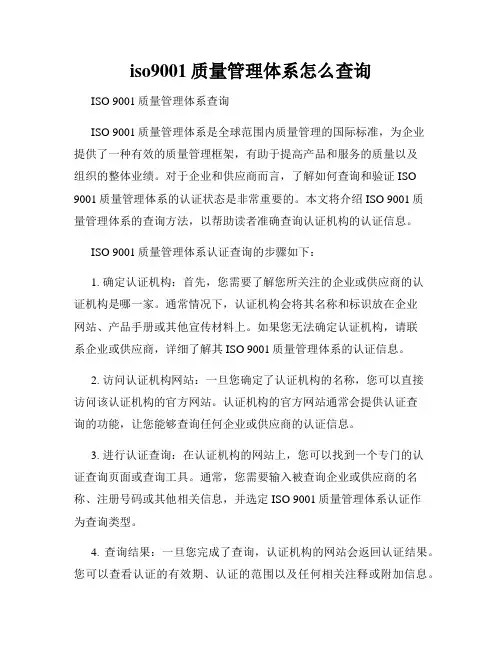 iso9001 质量管理体系怎么查询

ISO 9001 质量管理体系查询

ISO 9001 质量管理体系是全球范围内质量管理的国际标准，为企业提供了一种有效的质量管理框架，有助于提高产品和服务的质量以及组织的整体业绩。对于企业和供应商而言，了解如何查询和验证 ISO 9001 质量管理体系的认证状态是非常重要的。本文将介绍 ISO 9001 质量管理体系的查询方法，以帮助读者准确查询认证机构的认证信息。

ISO 9001 质量管理体系认证查询的步骤如下：

1. 确定认证机构：首先，您需要了解您所关注的企业或供应商的认证机构是哪一家。通常情况下，认证机构会将其名称和标识放在企业网站、产品手册或其他宣传材料上。如果您无法确定认证机构，请联系企业或供应商，详细了解其 ISO 9001 质量管理体系的认证信息。

2. 访问认证机构网站：一旦您确定了认证机构的名称，您可以直接访问该认证机构的官方网站。认证机构的官方网站通常会提供认证查询的功能，让您能够查询任何企业或供应商的认证信息。

3. 进行认证查询：在认证机构的网站上，您可以找到一个专门的认证查询页面或查询工具。通常，您需要输入被查询企业或供应商的名称、注册号码或其他相关信息，并选定 ISO 9001 质量管理体系认证作为查询类型。

4. 查询结果：一旦您完成了查询，认证机构的网站会返回认证结果。您可以查看认证的有效期、认证的范围以及任何相关注释或附加信息。